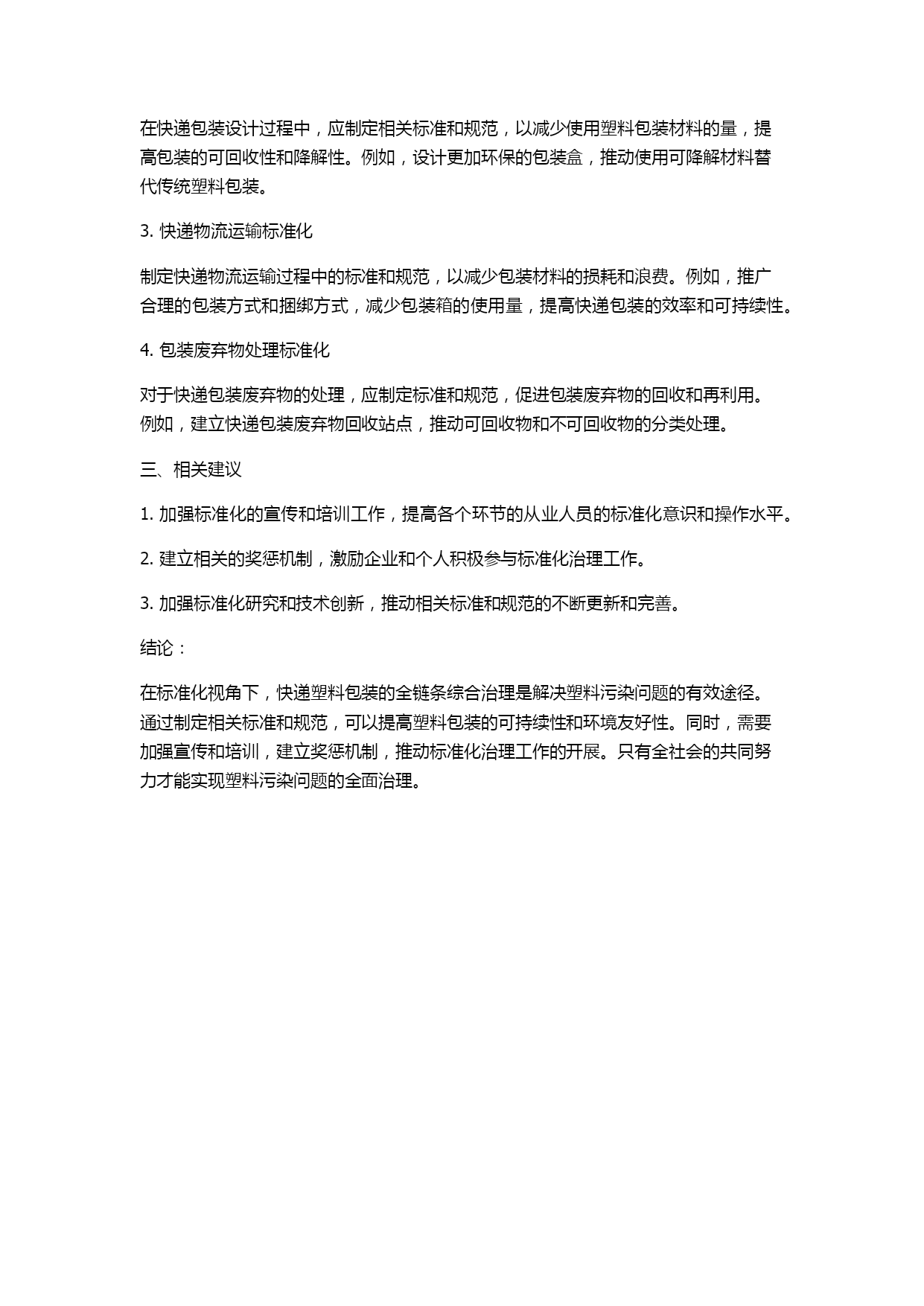 在快递包装设计过程中，应制定相关标准和规范，以减少使用塑料包装材料的量，提高包装的可回收性和降解性。例如，设计更加环保的包装盒，推动使用可降解材料替代传统塑料包装。

3. 快递物流运输标准化

制定快递物流运输过程中的标准和规范，以减少包装材料的损耗和浪费。例如，推广合理的包装方式和捆绑方式，减少包装箱的使用量，提高快递包装的效率和可持续性。

4. 包装废弃物处理标准化

对于快递包装废弃物的处理，应制定标准和规范，促进包装废弃物的回收和再利用。例如，建立快递包装废弃物回收站点，推动可回收物和不可回收物的分类处理。

三、相关建议

1. 加强标准化的宣传和培训工作，提高各个环节的从业人员的标准化意识和操作水平。

2. 建立相关的奖惩机制，激励企业和个人积极参与标准化治理工作。

3. 加强标准化研究和技术创新，推动相关标准和规范的不断更新和完善。

结论：

在标准化视角下，快递塑料包装的全链条综合治理是解决塑料污染问题的有效途径。通过制定相关标准和规范，可以提高塑料包装的可持续性和环境友好性。同时，需要加强宣传和培训，建立奖惩机制，推动标准化治理工作的开展。只有全社会的共同努力才能实现塑料污染问题的全面治理。